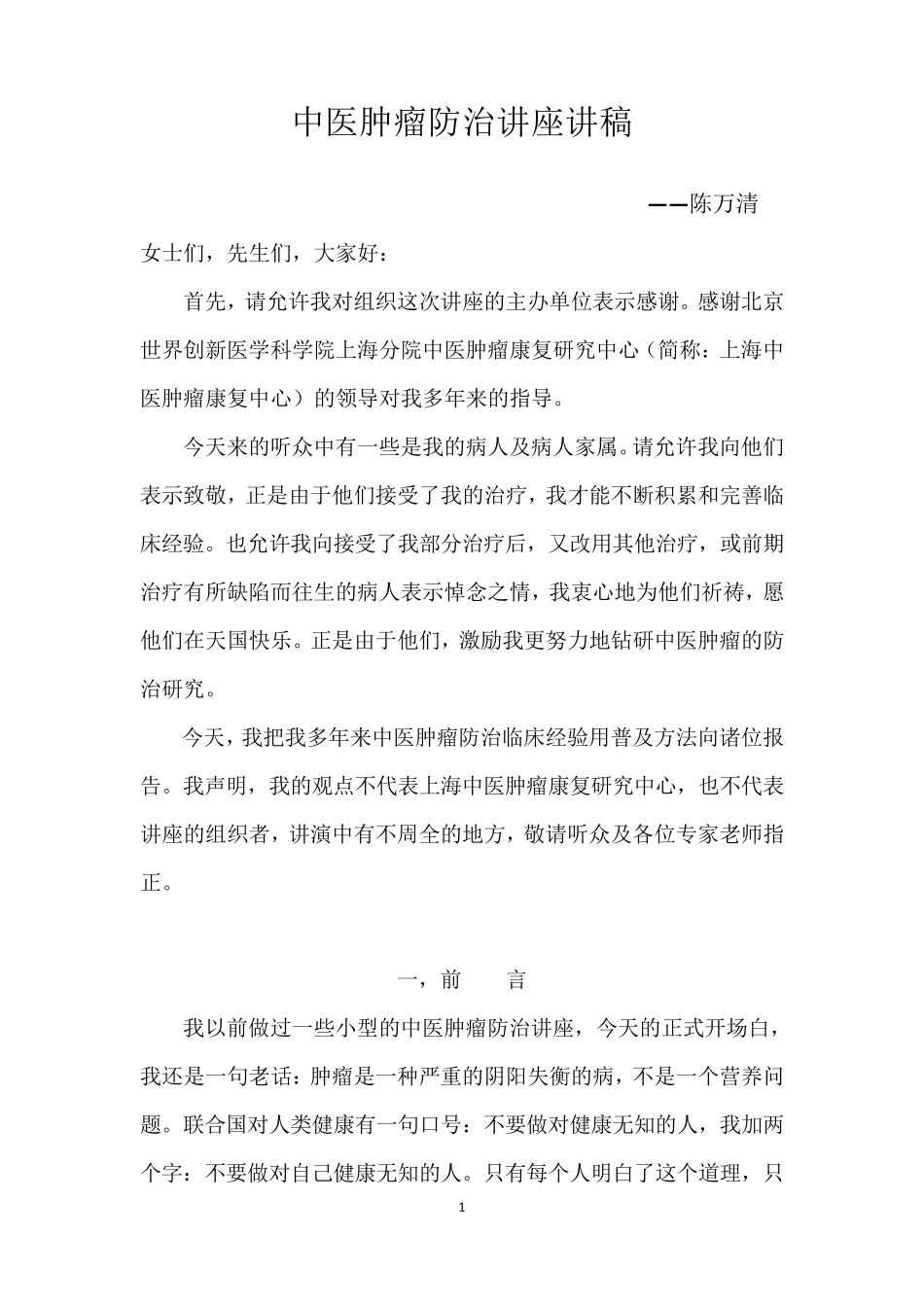 中医肿瘤防治讲座讲稿

——陈万清

女士们，先生们，大家好：

首先，请允许我对组织这次讲座的主办单位表示感谢。感谢北京世界创新医学科学院上海分院中医肿瘤康复研究中心（简称：上海中医肿瘤康复中心）的领导对我多年来的指导。

今天来的听众中有一些是我的病人及病人家属。请允许我向他们表示致敬，正是由于他们接受了我的治疗，我才能不断积累和完善临床经验。也允许我向接受了我部分治疗后，又改用其他治疗，或前期治疗有所缺陷而往生的病人表示悼念之情，我衷心地为他们祈祷，愿他们在天国快乐。正是由于他们，激励我更努力地钻研中医肿瘤的防治研究。

今天，我把我多年来中医肿瘤防治临床经验用普及方法向诸位报告。我声明，我的观点不代表上海中医肿瘤康复研究中心，也不代表讲座的组织者，讲演中有不周全的地方，敬请听众及各位专家老师指正。

一，前　　言

我以前做过一些小型的中医肿瘤防治讲座，今天的正式开场白，我还是一句老话：肿瘤是一种严重的阴阳失衡的病，不是一个营养问题。联合国对人类健康有一句口号：不要做对健康无知的人，我加两个字：不要做对自己健康无知的人。只有每个人明白了这个道理，只

1